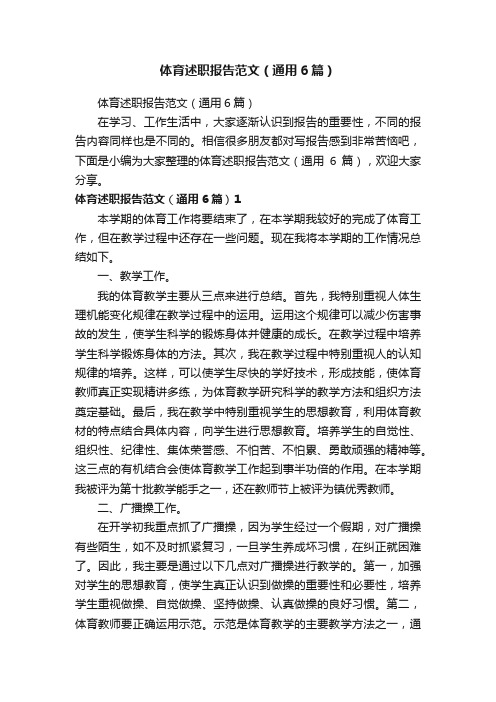 体育述职报告范文（通用6篇）

体育述职报告范文（通用6篇）

在学习、工作生活中，大家逐渐认识到报告的重要性，不同的报告内容同样也是不同的。相信很多朋友都对写报告感到非常苦恼吧，下面是小编为大家整理的体育述职报告范文（通用 6 篇），欢迎大家分享。

体育述职报告范文（通用6篇）1

本学期的体育工作将要结束了，在本学期我较好的完成了体育工作，但在教学过程中还存在一些问题。现在我将本学期的工作情况总结如下。

一、教学工作。

我的体育教学主要从三点来进行总结。首先，我特别重视人体生理机能变化规律在教学过程中的运用。运用这个规律可以减少伤害事故的发生，使学生科学的锻炼身体并健康的成长。在教学过程中培养学生科学锻炼身体的方法。其次，我在教学过程中特别重视人的认知规律的培养。这样，可以使学生尽快的学好技术，形成技能，使体育教师真正实现精讲多练，为体育教学研究科学的教学方法和组织方法奠定基础。最后，我在教学中特别重视学生的思想教育，利用体育教材的特点结合具体内容，向学生进行思想教育。培养学生的自觉性、组织性、纪律性、集体荣誉感、不怕苦、不怕累、勇敢顽强的精神等。这三点的有机结合会使体育教学工作起到事半功倍的作用。在本学期我被评为第十批教学能手之一，还在教师节上被评为镇优秀教师。

二、广播操工作。

在开学初我重点抓了广播操，因为学生经过一个假期，对广播操有些陌生，如不及时抓紧复习，一旦学生养成坏习惯，在纠正就困难了。因此，我主要是通过以下几点对广播操进行教学的。第一，加强对学生的思想教育，使学生真正认识到做操的重要性和必要性，培养学生重视做操、自觉做操、坚持做操、认真做操的良好习惯。第二，体育教师要正确运用示范。示范是体育教学的主要教学方法之一，通